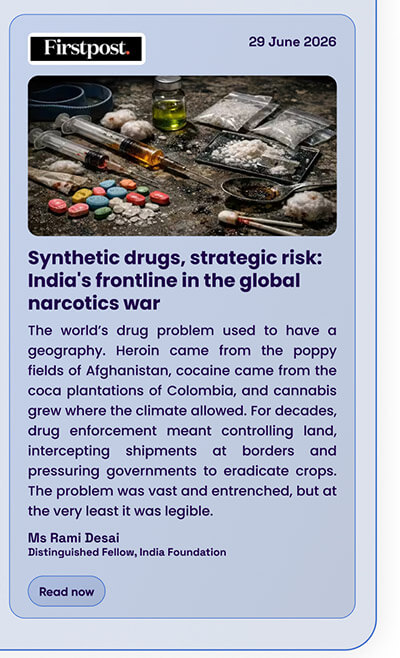 Firstpost.

29 June 2026

Synthetic drugs, strategic risk: India's frontline in the global narcotics war

The world's drug problem used to have a geography. Heroin came from the poppy fields of Afghanistan, cocaine came from the coca plantations of Colombia, and cannabis grew where the climate allowed. For decades, drug enforcement meant controlling land, intercepting shipments at borders and pressuring governments to eradicate crops. The problem was vast and entrenched, but at the very least it was legible.

Ms Rami Desai
Distinguished Fellow, India Foundation

Read now